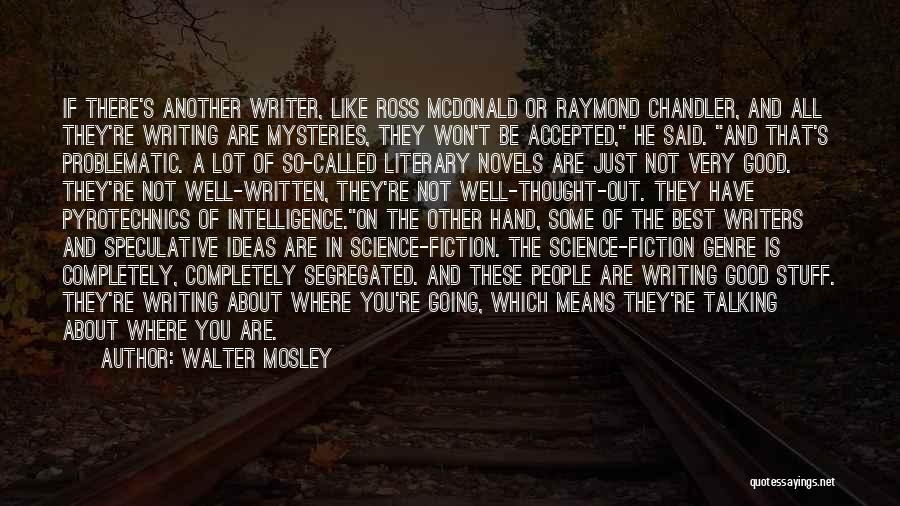 IF THERE'S ANOTHER WRITER, LIKE ROSS MCDONALD OR RAYMOND CHANDLER, AND ALL THEY'RE WRITING ARE MYSTERIES, THEY WON'T BE ACCEPTED," HE SAID. "AND THAT'S PROBLEMATIC. A LOT OF SO-CALLED LITERARY NOVELS ARE JUST NOT VERY GOOD. THEY'RE NOT WELL-WRITTEN, THEY'RE NOT WELL-THOUGHT-OUT. THEY HAVE PYROTECHNICS OF INTELLIGENCE."ON THE OTHER HAND, SOME OF THE BEST WRITERS AND SPECULATIVE IDEAS ARE IN SCIENCE-FICTION. THE SCIENCE-FICTION GENRE IS COMPLETELY, COMPLETELY SEGREGATED. AND THESE PEOPLE ARE WRITING GOOD STUFF. THEY'RE WRITING ABOUT WHERE YOU'RE GOING, WHICH MEANS THEY'RE TALKING ABOUT WHERE YOU ARE.

AUTHOR: WALTER MOSLEY

quotessayings.net